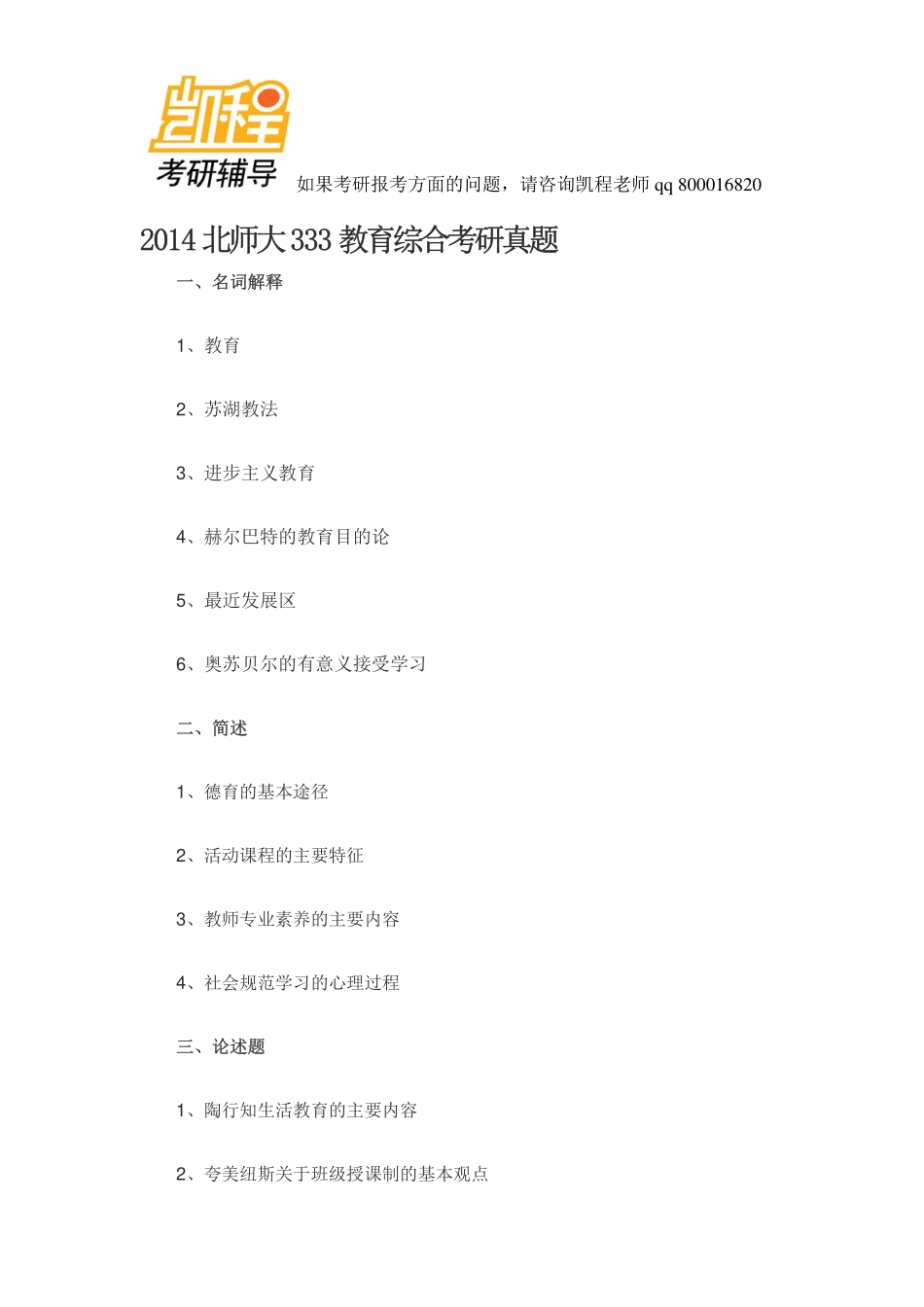 凯程
考研辅导 如果考研报考方面的问题，请咨询凯程老师 qq 800016820

2014 北师大 333 教育综合考研真题

一、名词解释

1、教育

2、苏湖教法

3、进步主义教育

4、赫尔巴特的教育目的论

5、最近发展区

6、奥苏贝尔的有意义接受学习

二、简述

1、德育的基本途径

2、活动课程的主要特征

3、教师专业素养的主要内容

4、社会规范学习的心理过程

三、论述题

1、陶行知生活教育的主要内容

2、夸美纽斯关于班级授课制的基本观点